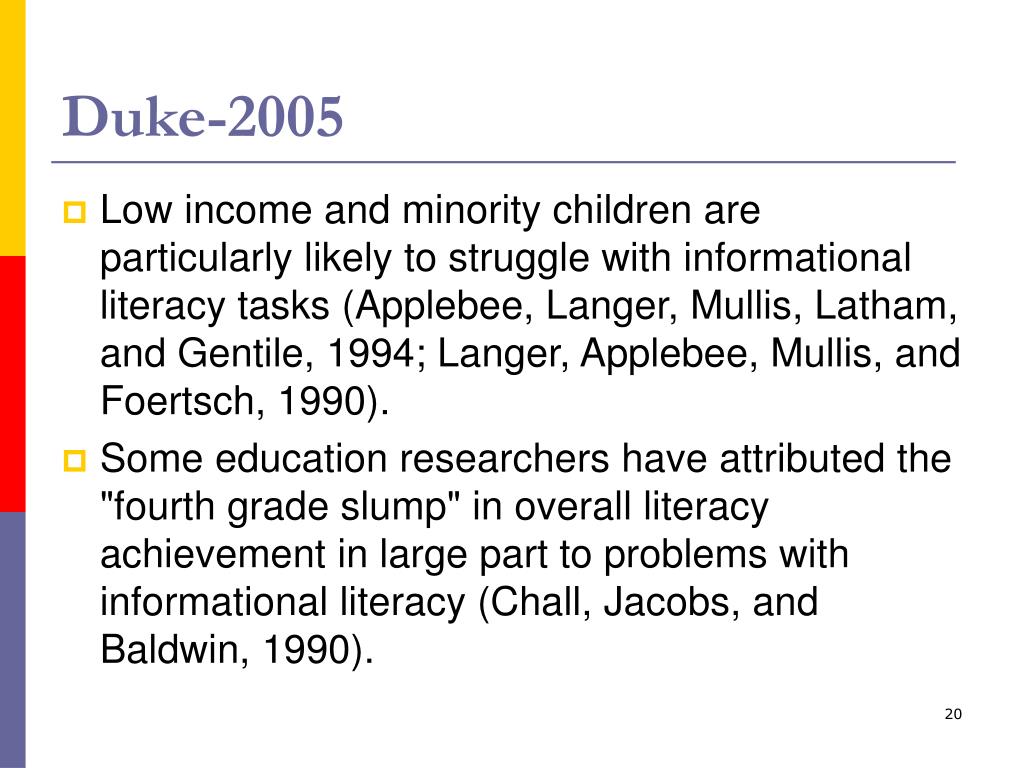 Duke-2005

Low income and minority children are particularly likely to struggle with informational literacy tasks (Applebee, Langer, Mullis, Latham, and Gentile, 1994; Langer, Applebee, Mullis, and Foertsch, 1990).

Some education researchers have attributed the "fourth grade slump" in overall literacy achievement in large part to problems with informational literacy (Chall, Jacobs, and Baldwin, 1990).

20